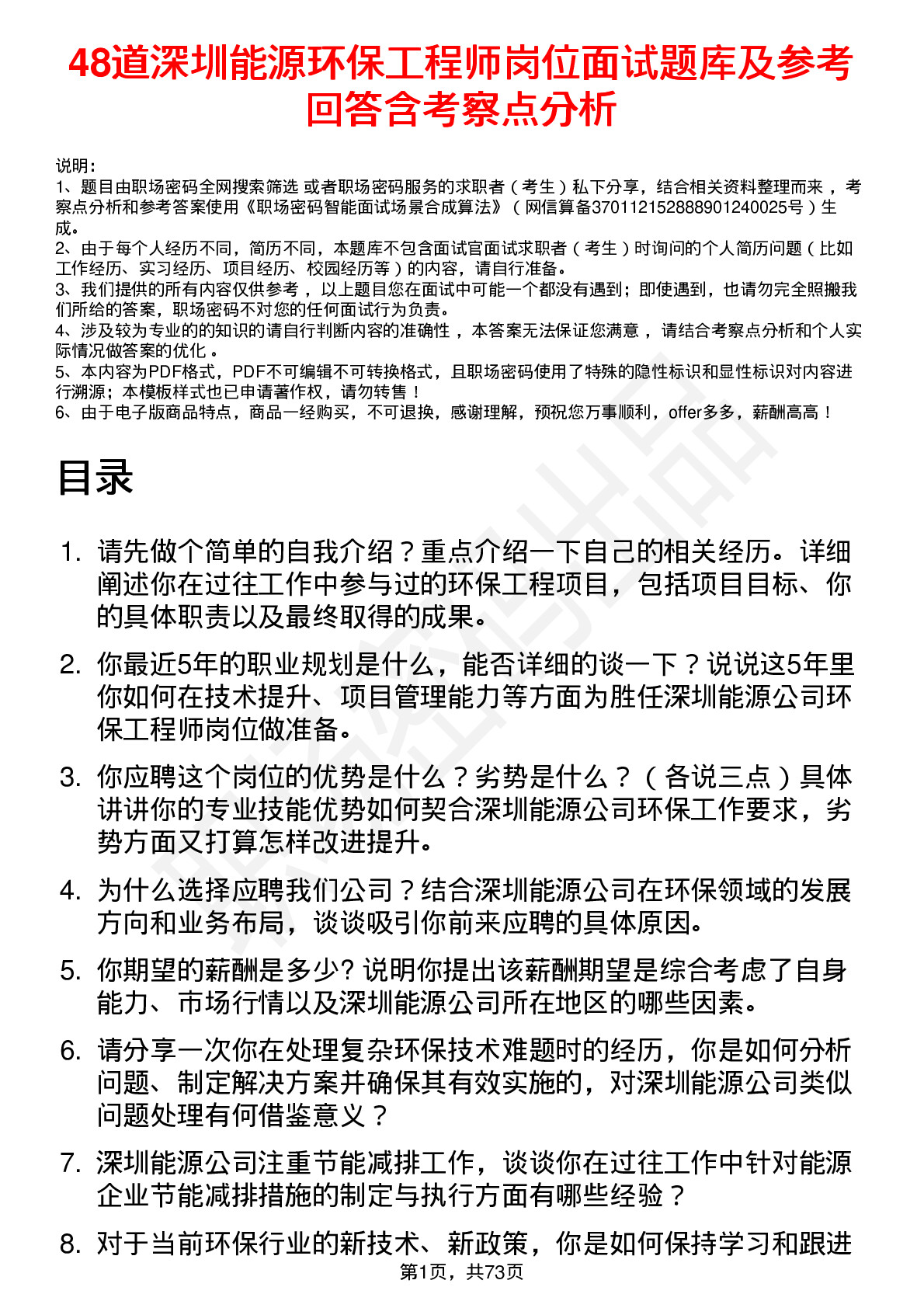 48道深圳能源环保工程师岗位面试题库及参考回答含考察点分析

说明：
1、题目由职场密码全网搜索筛选 或者职场密码服务的求职者（考生）私下分享，结合相关资料整理而来 ，考察点分析和参考答案使用《职场密码智能面试场景合成算法》（网信算备370112152888901240025号）生成。
2、由于每个人经历不同，简历不同，本题库不包含面试官面试求职者（考生）时询问的个人简历问题（比如工作经历、实习经历、项目经历、校园经历等）的内容，请自行准备。
3、我们提供的所有内容仅供参考 ，以上题目您在面试中可能一个都没有遇到；即使遇到，也请勿完全照搬我们所给的答案，职场密码不对您的任何面试行为负责。
4、涉及较为专业的的知识的请自行判断内容的准确性 ，本答案无法保证您满意 ，请结合考察点分析和个人实际情况做答案的优化 。
5、本内容为PDF格式，PDF不可编辑不可转换格式，且职场密码使用了特殊的隐性标识和显性标识对内容进行溯源；本模板样式也已申请著作权，请勿转售！
6、由于电子版商品特点，商品一经购买，不可退换，感谢理解，预祝您万事顺利，offer多多，薪酬高高！

目录

1. 请先做个简单的自我介绍？重点介绍一下自己的相关经历。详细阐述你在过往工作中参与过的环保工程项目，包括项目目标、你的具体职责以及最终取得的成果。

2. 你最近5年的职业规划是什么，能否详细的谈一下？说说这5年里你如何在技术提升、项目管理能力等方面为胜任深圳能源公司环保工程师岗位做准备。

3. 你应聘这个岗位的优势是什么？劣势是什么？（各说三点）具体讲讲你的专业技能优势如何契合深圳能源公司环保工作要求，劣势方面又打算怎样改进提升。

4. 为什么选择应聘我们公司？结合深圳能源公司在环保领域的发展方向和业务布局，谈谈吸引你前来应聘的具体原因。

5. 你期望的薪酬是多少? 说明你提出该薪酬期望是综合考虑了自身能力、市场行情以及深圳能源公司所在地区的哪些因素。

6. 请分享一次你在处理复杂环保技术难题时的经历，你是如何分析问题、制定解决方案并确保其有效实施的，对深圳能源公司类似问题处理有何借鉴意义？

7. 深圳能源公司注重节能减排工作，谈谈你在过往工作中针对能源企业节能减排措施的制定与执行方面有哪些经验？

8. 对于当前环保行业的新技术、新政策，你是如何保持学习和跟进

第1页，共73页